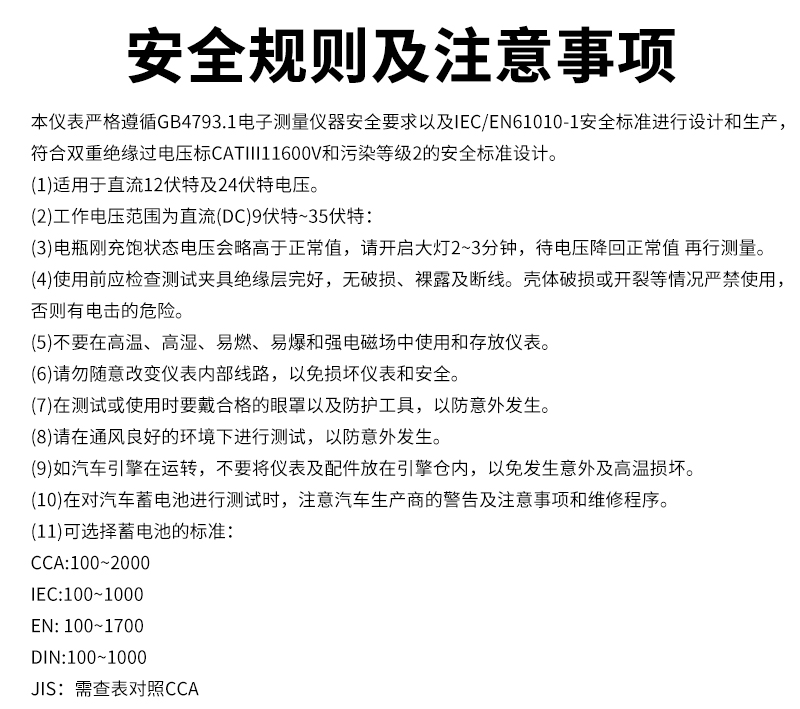 安全规则及注意事项

本仪表严格遵循GB4793.1电子测量仪器安全要求以及IEC/EN61010-1安全标准进行设计和生产，符合双重绝缘过电压标CATIII11600V和污染等级2的安全标准设计。

(1)适用于直流12伏特及24伏特电压。

(2)工作电压范围为直流(DC)9伏特~35伏特：

(3)电瓶刚充饱状态电压会略高于正常值，请开启大灯2~3分钟，待电压降回正常值 再行测量。

(4)使用前应检查测试夹具绝缘层完好，无破损、裸露及断线。壳体破损或开裂等情况严禁使用，否则有电击的危险。

(5)不要在高温、高湿、易燃、易爆和强电磁场中使用和存放仪表。

(6)请勿随意改变仪表内部线路，以免损坏仪表和安全。

(7)在测试或使用时要戴合格的眼罩以及防护工具，以防意外发生。

(8)请在通风良好的环境下进行测试，以防意外发生。

(9)如汽车引擎在运转，不要将仪表及配件放在引擎仓内，以免发生意外及高温损坏。

(10)在对汽车蓄电池进行测试时，注意汽车生产商的警告及注意事项和维修程序。

(11)可选择蓄电池的标准：

CCA:100~2000

IEC:100~1000

EN: 100~1700

DIN:100~1000

JIS：需查表对照CCA